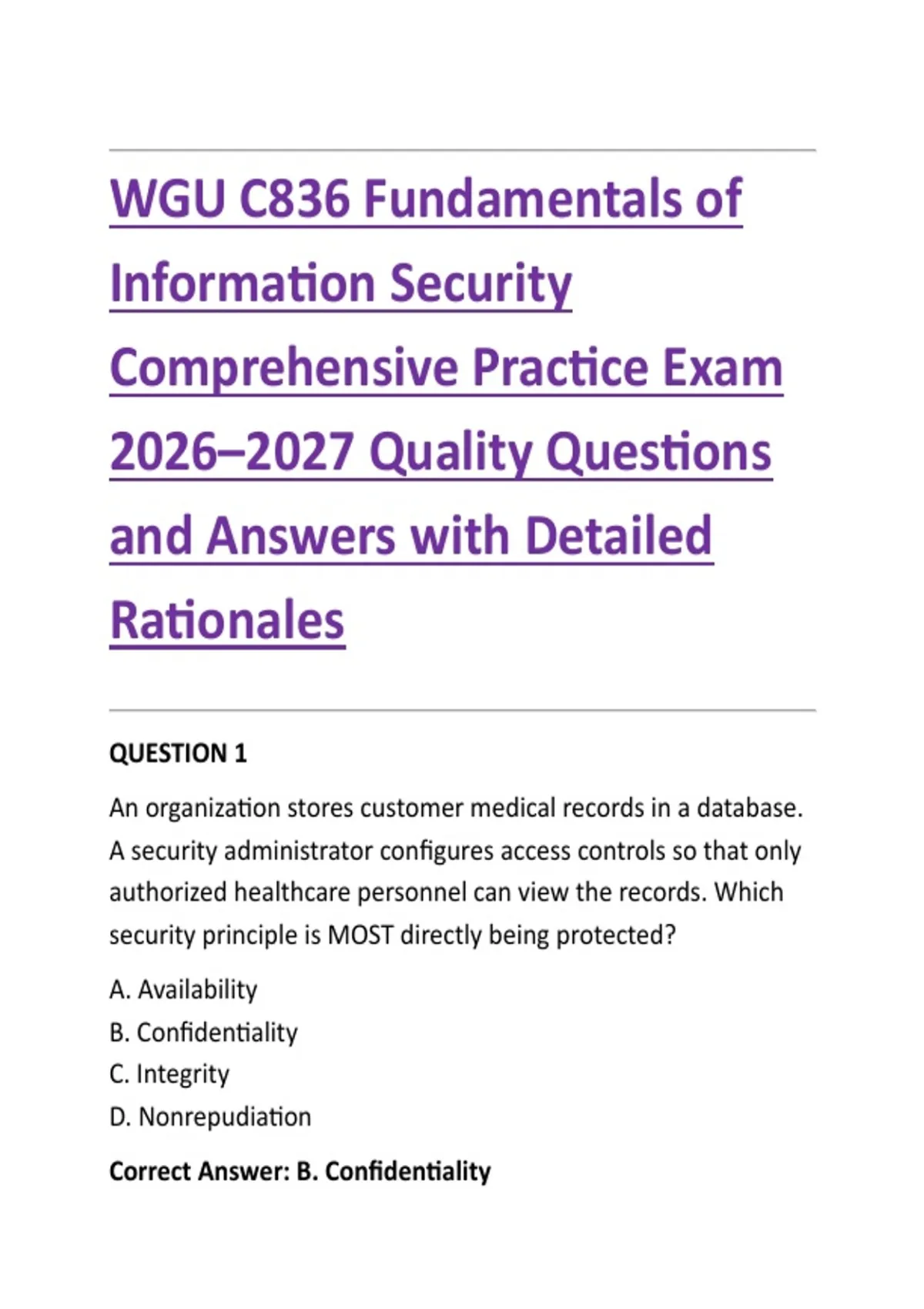 WGU C836 Fundamentals of Information Security Comprehensive Practice Exam 2026–2027 Quality Questions and Answers with Detailed Rationales

QUESTION 1

An organization stores customer medical records in a database. A security administrator configures access controls so that only authorized healthcare personnel can view the records. Which security principle is MOST directly being protected?

A. Availability
B. Confidentiality
C. Integrity
D. Nonrepudiation

Correct Answer: B. Confidentiality